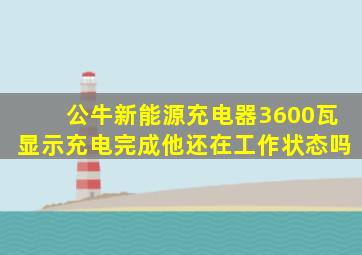 公牛新能源充电器3600瓦显示充电完成他还在工作状态吗